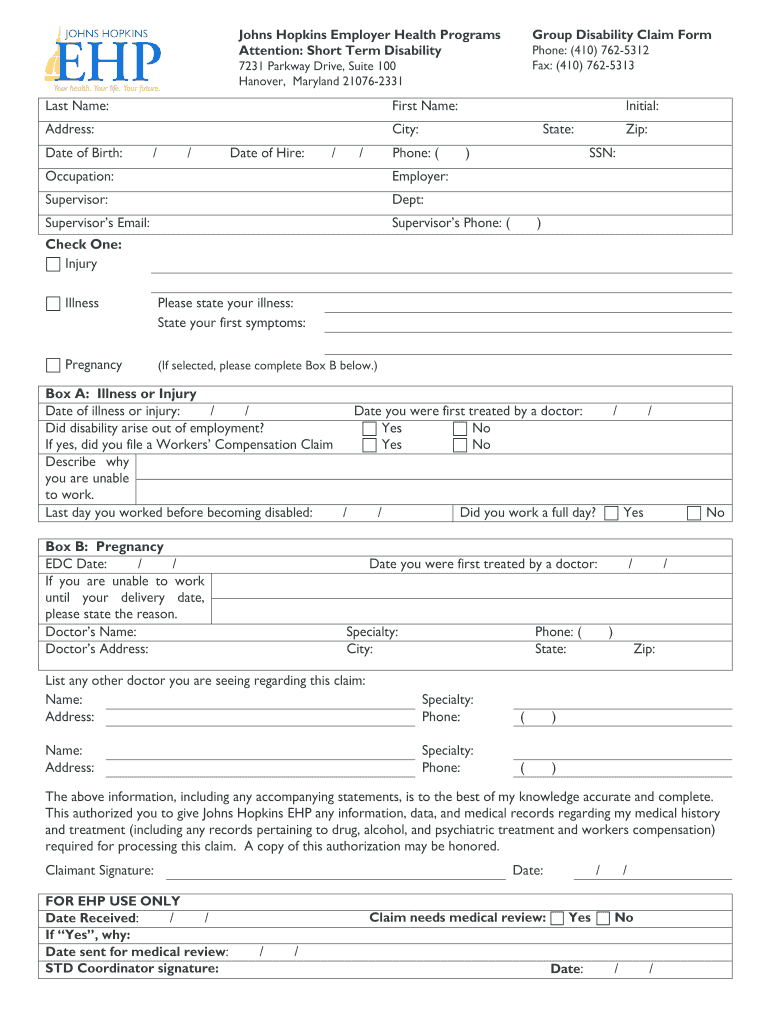 JOHNS HOPKINS
EHP
Your health. Your life. Your future.

Johns Hopkins Employer Health Programs
Attention: Short Term Disability
7231 Parkway Drive, Suite 100
Hanover, Maryland 21076-2331

Group Disability Claim Form
Phone: (410) 762-5312
Fax: (410) 762-5313

Last Name: First Name: Initial:
Address: City: State: Zip:
Date of Birth: / / Date of Hire: / / Phone: ( ) SSN:
Occupation: Employer:
Supervisor: Dept:
Supervisor's Email: Supervisor's Phone: ( )

Check One:
Injury
Illness Please state your illness:
State your first symptoms:
Pregnancy (If selected, please complete Box B below.)

Box A: Illness or Injury
Date of illness or injury: / / Date you were first treated by a doctor: / /
Did disability arise out of employment? Yes No
If yes, did you file a Workers' Compensation Claim Yes No
Describe why you are unable to work.
Last day you worked before becoming disabled: / / Did you work a full day? Yes No

Box B: Pregnancy
EDC Date: / / Date you were first treated by a doctor: / /
If you are unable to work until your delivery date, please state the reason.
Doctor's Name: Specialty: Phone: ( )
Doctor's Address: City: State: Zip:

List any other doctor you are seeing regarding this claim:
Name: Specialty:
Address: Phone: ( )

Name: Specialty:
Address: Phone: ( )

The above information, including any accompanying statements, is to the best of my knowledge accurate and complete. This authorized you to give Johns Hopkins EHP any information, data, and medical records regarding my medical history and treatment (including any records pertaining to drug, alcohol, and psychiatric treatment and workers compensation) required for processing this claim. A copy of this authorization may be honored.

Claimant Signature: Date: / /

FOR EHP USE ONLY
Date Received: / / Claim needs medical review: Yes No
If "Yes", why:
Date sent for medical review: / /
STD Coordinator signature: Date: / /